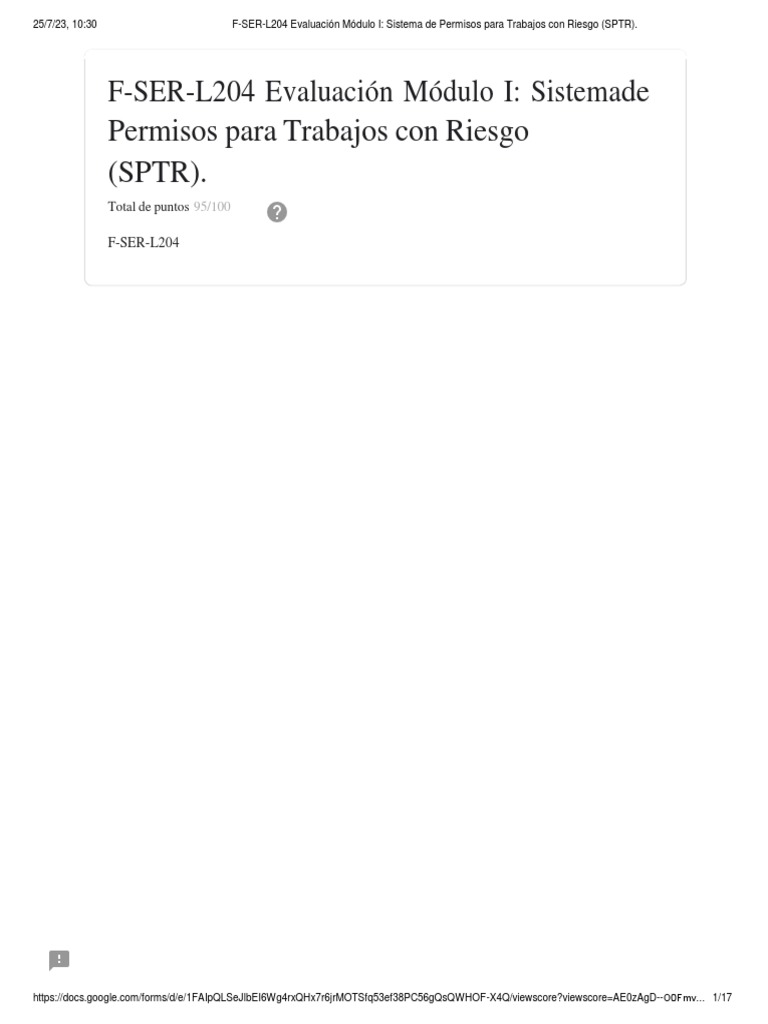 25/7/23, 10:30 F-SER-L204 Evaluación Módulo I: Sistema de Permisos para Trabajos con Riesgo (SPTR).

F-SER-L204 Evaluación Módulo I: Sistemade Permisos para Trabajos con Riesgo (SPTR).

Total de puntos 95/100

?

F-SER-L204

!

https://docs.google.com/forms/d/e/1FAIpQLSeJlbEI6Wg4rxQHx7r6jrMOTSfq53ef38PC56gQsQWHOF-X4Q/viewscore?viewscore=AE0zAgD--O0Fmv... 1/17